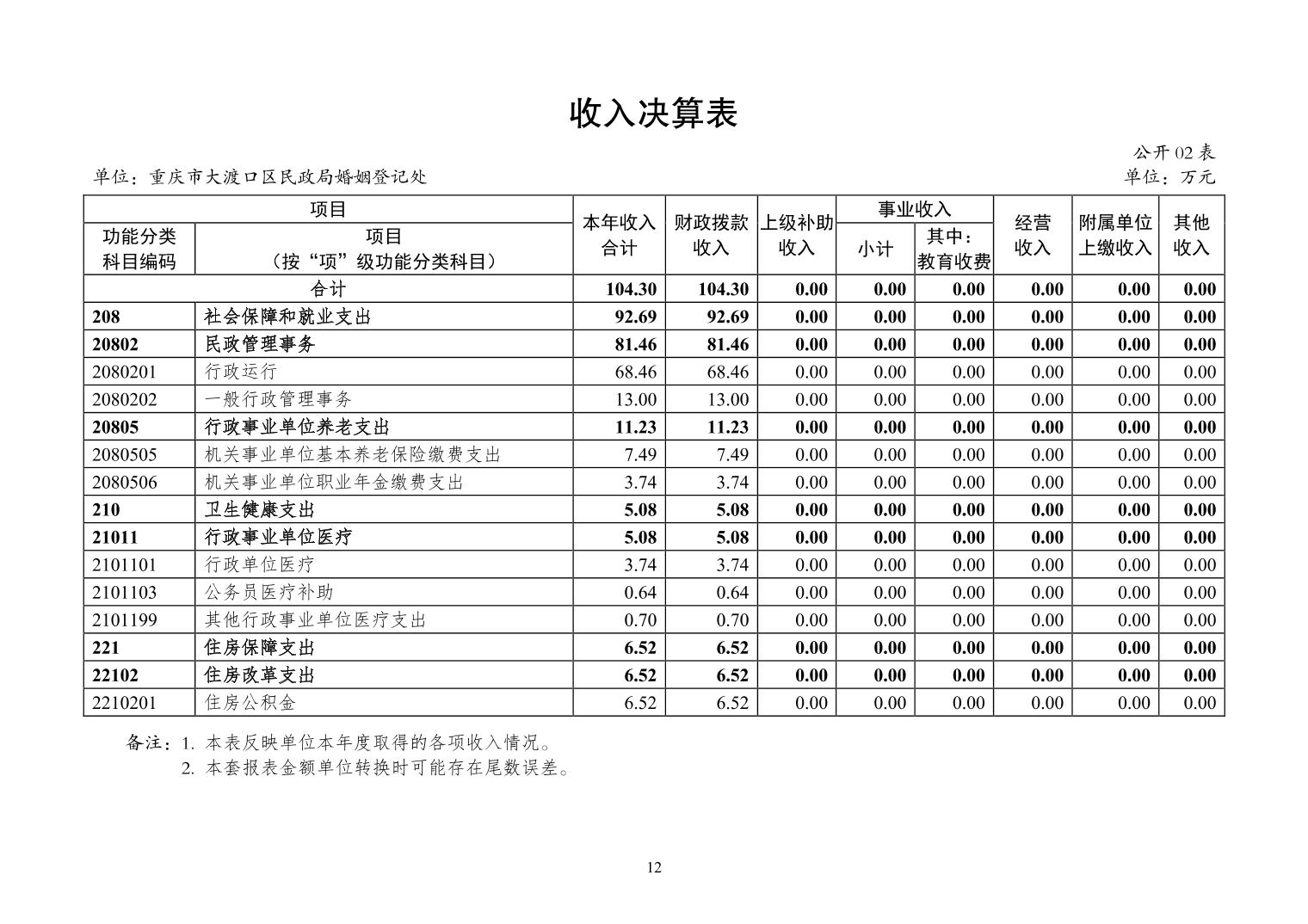 收入决算表

公开 02 表

单位：重庆市大渡口区民政局婚姻登记处

单位：万元

| 功能分类科目编码 | 项目（按“项”级功能分类科目） | 本年收入合计 | 财政拨款收入 | 上级补助收入 | 事业收入 小计 | 事业收入 其中：教育收费 | 经营收入 | 附属单位上缴收入 | 其他收入 |
|---|---|---|---|---|---|---|---|---|---|
| 合计 | | 104.30 | 104.30 | 0.00 | 0.00 | 0.00 | 0.00 | 0.00 | 0.00 |
| 208 | 社会保障和就业支出 | 92.69 | 92.69 | 0.00 | 0.00 | 0.00 | 0.00 | 0.00 | 0.00 |
| 20802 | 民政管理事务 | 81.46 | 81.46 | 0.00 | 0.00 | 0.00 | 0.00 | 0.00 | 0.00 |
| 2080201 | 行政运行 | 68.46 | 68.46 | 0.00 | 0.00 | 0.00 | 0.00 | 0.00 | 0.00 |
| 2080202 | 一般行政管理事务 | 13.00 | 13.00 | 0.00 | 0.00 | 0.00 | 0.00 | 0.00 | 0.00 |
| 20805 | 行政事业单位养老支出 | 11.23 | 11.23 | 0.00 | 0.00 | 0.00 | 0.00 | 0.00 | 0.00 |
| 2080505 | 机关事业单位基本养老保险缴费支出 | 7.49 | 7.49 | 0.00 | 0.00 | 0.00 | 0.00 | 0.00 | 0.00 |
| 2080506 | 机关事业单位职业年金缴费支出 | 3.74 | 3.74 | 0.00 | 0.00 | 0.00 | 0.00 | 0.00 | 0.00 |
| 210 | 卫生健康支出 | 5.08 | 5.08 | 0.00 | 0.00 | 0.00 | 0.00 | 0.00 | 0.00 |
| 21011 | 行政事业单位医疗 | 5.08 | 5.08 | 0.00 | 0.00 | 0.00 | 0.00 | 0.00 | 0.00 |
| 2101101 | 行政单位医疗 | 3.74 | 3.74 | 0.00 | 0.00 | 0.00 | 0.00 | 0.00 | 0.00 |
| 2101103 | 公务员医疗补助 | 0.64 | 0.64 | 0.00 | 0.00 | 0.00 | 0.00 | 0.00 | 0.00 |
| 2101199 | 其他行政事业单位医疗支出 | 0.70 | 0.70 | 0.00 | 0.00 | 0.00 | 0.00 | 0.00 | 0.00 |
| 221 | 住房保障支出 | 6.52 | 6.52 | 0.00 | 0.00 | 0.00 | 0.00 | 0.00 | 0.00 |
| 22102 | 住房改革支出 | 6.52 | 6.52 | 0.00 | 0.00 | 0.00 | 0.00 | 0.00 | 0.00 |
| 2210201 | 住房公积金 | 6.52 | 6.52 | 0.00 | 0.00 | 0.00 | 0.00 | 0.00 | 0.00 |

备注：1. 本表反映单位本年度取得的各项收入情况。
2. 本套报表金额单位转换时可能存在尾数误差。

12